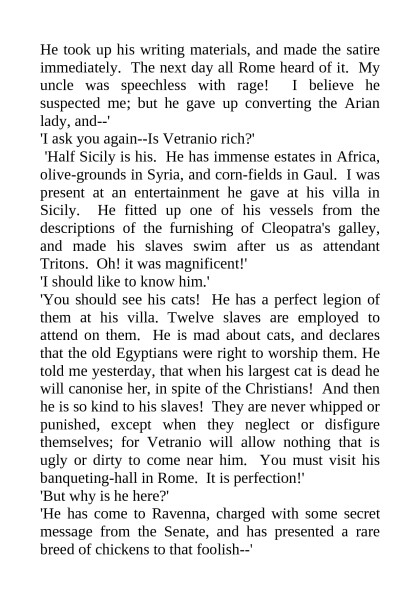 He took up his writing materials, and made the satire immediately. The next day all Rome heard of it. My uncle was speechless with rage! I believe he suspected me; but he gave up converting the Arian lady, and--'

'I ask you again--Is Vetranio rich?'

'Half Sicily is his. He has immense estates in Africa, olive-grounds in Syria, and corn-fields in Gaul. I was present at an entertainment he gave at his villa in Sicily. He fitted up one of his vessels from the descriptions of the furnishing of Cleopatra's galley, and made his slaves swim after us as attendant Tritons. Oh! it was magnificent!'

'I should like to know him.'

'You should see his cats! He has a perfect legion of them at his villa. Twelve slaves are employed to attend on them. He is mad about cats, and declares that the old Egyptians were right to worship them. He told me yesterday, that when his largest cat is dead he will canonise her, in spite of the Christians! And then he is so kind to his slaves! They are never whipped or punished, except when they neglect or disfigure themselves; for Vetranio will allow nothing that is ugly or dirty to come near him. You must visit his banqueting-hall in Rome. It is perfection!'

'But why is he here?'

'He has come to Ravenna, charged with some secret message from the Senate, and has presented a rare breed of chickens to that foolish--'